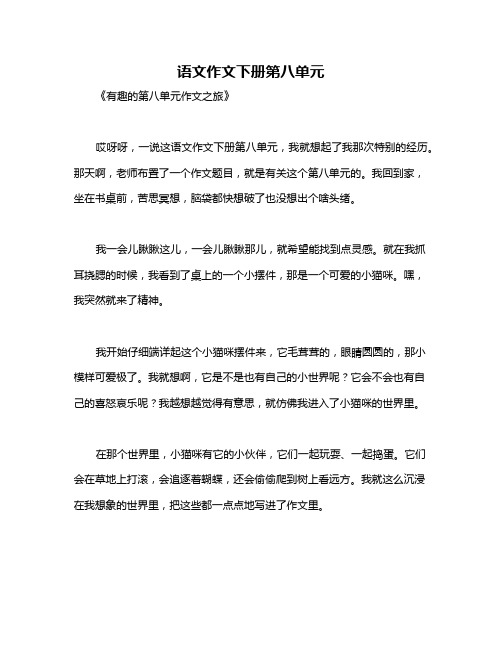 语文作文下册第八单元

《有趣的第八单元作文之旅》

哎呀呀，一说这语文作文下册第八单元，我就想起了我那次特别的经历。那天啊，老师布置了一个作文题目，就是有关这个第八单元的。我回到家，坐在书桌前，苦思冥想，脑袋都快想破了也没想出个啥头绪。

我一会儿瞅瞅这儿，一会儿瞅瞅那儿，就希望能找到点灵感。就在我抓耳挠腮的时候，我看到了桌上的一个小摆件，那是一个可爱的小猫咪。嘿，我突然就来了精神。

我开始仔细端详起这个小猫咪摆件来，它毛茸茸的，眼睛圆圆的，那小模样可爱极了。我就想啊，它是不是也有自己的小世界呢？它会不会也有自己的喜怒哀乐呢？我越想越觉得有意思，就仿佛我进入了小猫咪的世界里。

在那个世界里，小猫咪有它的小伙伴，它们一起玩耍、一起捣蛋。它们会在草地上打滚，会追逐着蝴蝶，还会偷偷爬到树上看远方。我就这么沉浸在我想象的世界里，把这些都一点点地写进了作文里。